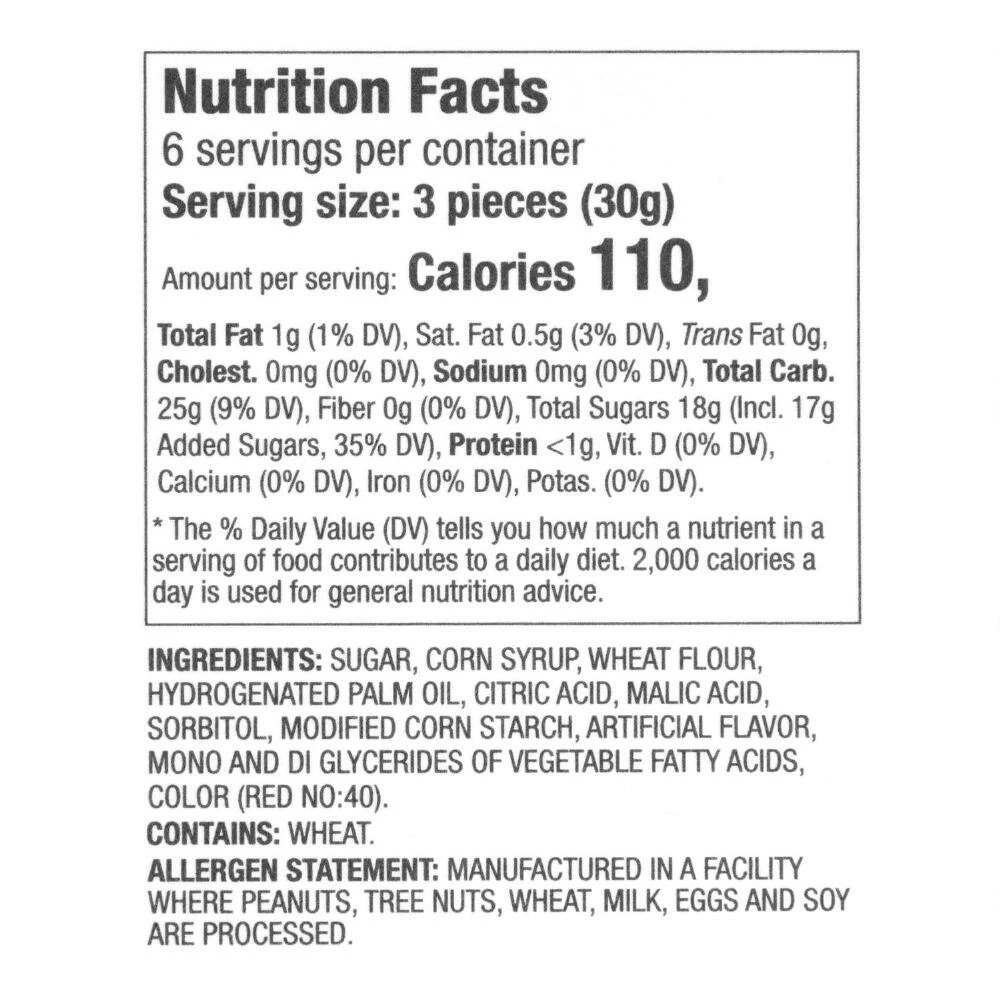 Nutrition Facts
6 servings per container
Serving size: 3 pieces (30g)

Amount per serving: Calories 110,

Total Fat 1g (1% DV), Sat. Fat 0.5g (3% DV), Trans Fat 0g, Cholest. 0mg (0% DV), Sodium 0mg (0% DV), Total Carb. 25g (9% DV), Fiber 0g (0% DV), Total Sugars 18g (Incl. 17g Added Sugars, 35% DV), Protein <1g, Vit. D (0% DV), Calcium (0% DV), Iron (0% DV), Potas. (0% DV).

* The % Daily Value (DV) tells you how much a nutrient in a serving of food contributes to a daily diet. 2,000 calories a day is used for general nutrition advice.

INGREDIENTS: SUGAR, CORN SYRUP, WHEAT FLOUR, HYDROGENATED PALM OIL, CITRIC ACID, MALIC ACID, SORBITOL, MODIFIED CORN STARCH, ARTIFICIAL FLAVOR, MONO AND DI GLYCERIDES OF VEGETABLE FATTY ACIDS, COLOR (RED NO:40).

CONTAINS: WHEAT.

ALLERGEN STATEMENT: MANUFACTURED IN A FACILITY WHERE PEANUTS, TREE NUTS, WHEAT, MILK, EGGS AND SOY ARE PROCESSED.